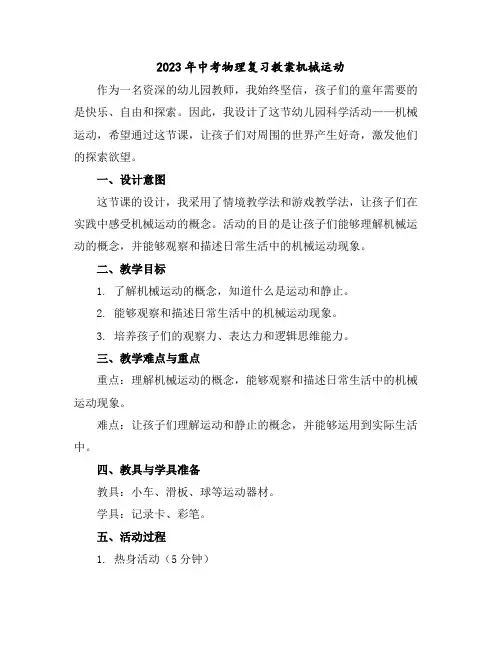 2023年中考物理复习教案机械运动

作为一名资深的幼儿园教师，我始终坚信，孩子们的童年需要的是快乐、自由和探索。因此，我设计了这节幼儿园科学活动——机械运动，希望通过这节课，让孩子们对周围的世界产生好奇，激发他们的探索欲望。

一、设计意图

这节课的设计，我采用了情境教学法和游戏教学法，让孩子们在实践中感受机械运动的概念。活动的目的是让孩子们能够理解机械运动的概念，并能够观察和描述日常生活中的机械运动现象。

二、教学目标

1. 了解机械运动的概念，知道什么是运动和静止。

2. 能够观察和描述日常生活中的机械运动现象。

3. 培养孩子们的观察力、表达力和逻辑思维能力。

三、教学难点与重点

重点：理解机械运动的概念，能够观察和描述日常生活中的机械运动现象。

难点：让孩子们理解运动和静止的概念，并能够运用到实际生活中。

四、教具与学具准备

教具：小车、滑板、球等运动器材。

学具：记录卡、彩笔。

五、活动过程

1. 热身活动（5分钟）